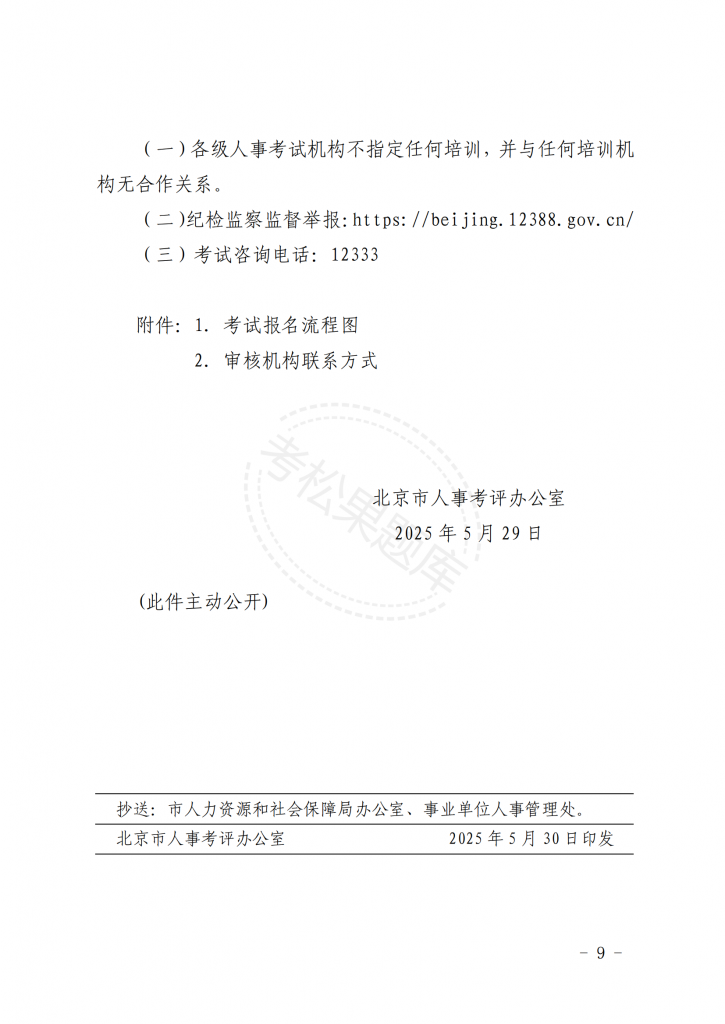 （一）各级人事考试机构不指定任何培训，并与任何培训机构无合作关系。

（二）纪检监察监督举报：https://beijing.12388.gov.cn/

（三）考试咨询电话：12333

附件：1. 考试报名流程图

2. 审核机构联系方式

考松果题库

北京市人事考评办公室

2025 年 5 月 29 日

（此件主动公开）

抄送：市人力资源和社会保障局办公室、事业单位人事管理处。

北京市人事考评办公室　　2025 年 5 月 30 日印发

－ 9 －